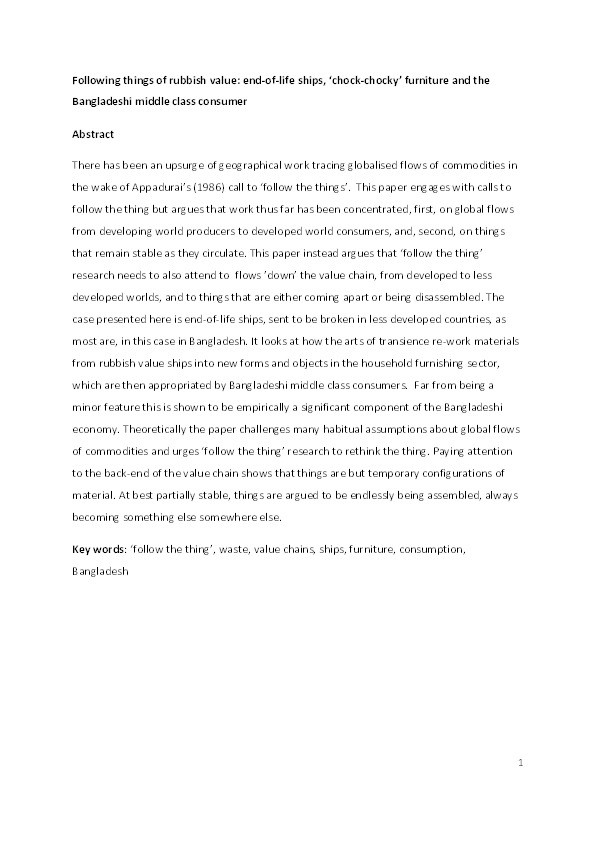 Following things of rubbish value: end-of-life ships, 'chock-chocky' furniture and the Bangladeshi middle class consumer

Abstract

There has been an upsurge of geographical work tracing globalised flows of commodities in the wake of Appadurai's (1986) call to 'follow the things'. This paper engages with calls to follow the thing but argues that work thus far has been concentrated, first, on global flows from developing world producers to developed world consumers, and, second, on things that remain stable as they circulate. This paper instead argues that 'follow the thing' research needs to also attend to flows 'down' the value chain, from developed to less developed worlds, and to things that are either coming apart or being disassembled. The case presented here is end-of-life ships, sent to be broken in less developed countries, as most are, in this case in Bangladesh. It looks at how the arts of transience re-work materials from rubbish value ships into new forms and objects in the household furnishing sector, which are then appropriated by Bangladeshi middle class consumers. Far from being a minor feature this is shown to be empirically a significant component of the Bangladeshi economy. Theoretically the paper challenges many habitual assumptions about global flows of commodities and urges 'follow the thing' research to rethink the thing. Paying attention to the back-end of the value chain shows that things are but temporary configurations of material. At best partially stable, things are argued to be endlessly being assembled, always becoming something else somewhere else.

Key words: 'follow the thing', waste, value chains, ships, furniture, consumption, Bangladesh

1